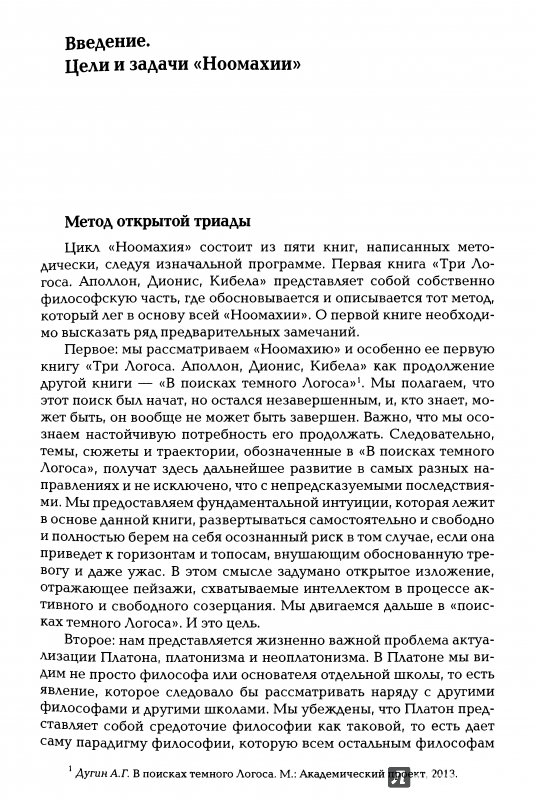 Введение.
Цели и задачи «Ноомахии»

Метод открытой триады

Цикл «Ноомахия» состоит из пяти книг, написанных методически, следуя изначальной программе. Первая книга «Три Логоса. Аполлон, Дионис, Кибела» представляет собой собственно философскую часть, где обосновывается и описывается тот метод, который лег в основу всей «Ноомахии». О первой книге необходимо высказать ряд предварительных замечаний.

Первое: мы рассматриваем «Ноомахию» и особенно ее первую книгу «Три Логоса. Аполлон, Дионис, Кибела» как продолжение другой книги — «В поисках темного Логоса»$^1$. Мы полагаем, что этот поиск был начат, но остался незавершенным, и, кто знает, может быть, он вообще не может быть завершен. Важно, что мы осознаем настойчивую потребность его продолжать. Следовательно, темы, сюжеты и траектории, обозначенные в «В поисках темного Логоса», получат здесь дальнейшее развитие в самых разных направлениях и не исключено, что с непредсказуемыми последствиями. Мы предоставляем фундаментальной интуиции, которая лежит в основе данной книги, развертываться самостоятельно и свободно и полностью берем на себя осознанный риск в том случае, если она приведет к горизонтам и топосам, внушающим обоснованную тревогу и даже ужас. В этом смысле задумано открытое изложение, отражающее пейзажи, схватываемые интеллектом в процессе активного и свободного созерцания. Мы двигаемся дальше в «поисках темного Логоса». И это цель.

Второе: нам представляется жизненно важной проблема актуализации Платона, платонизма и неоплатонизма. В Платоне мы видим не просто философа или основателя отдельной школы, то есть явление, которое следовало бы рассматривать наряду с другими философами и другими школами. Мы убеждены, что Платон представляет собой средоточие философии как таковой, то есть дает саму парадигму философии, которую всем остальным философам

$^1$ Дугин А.Г. В поисках темного Логоса. М.: Академический проект, 2013.